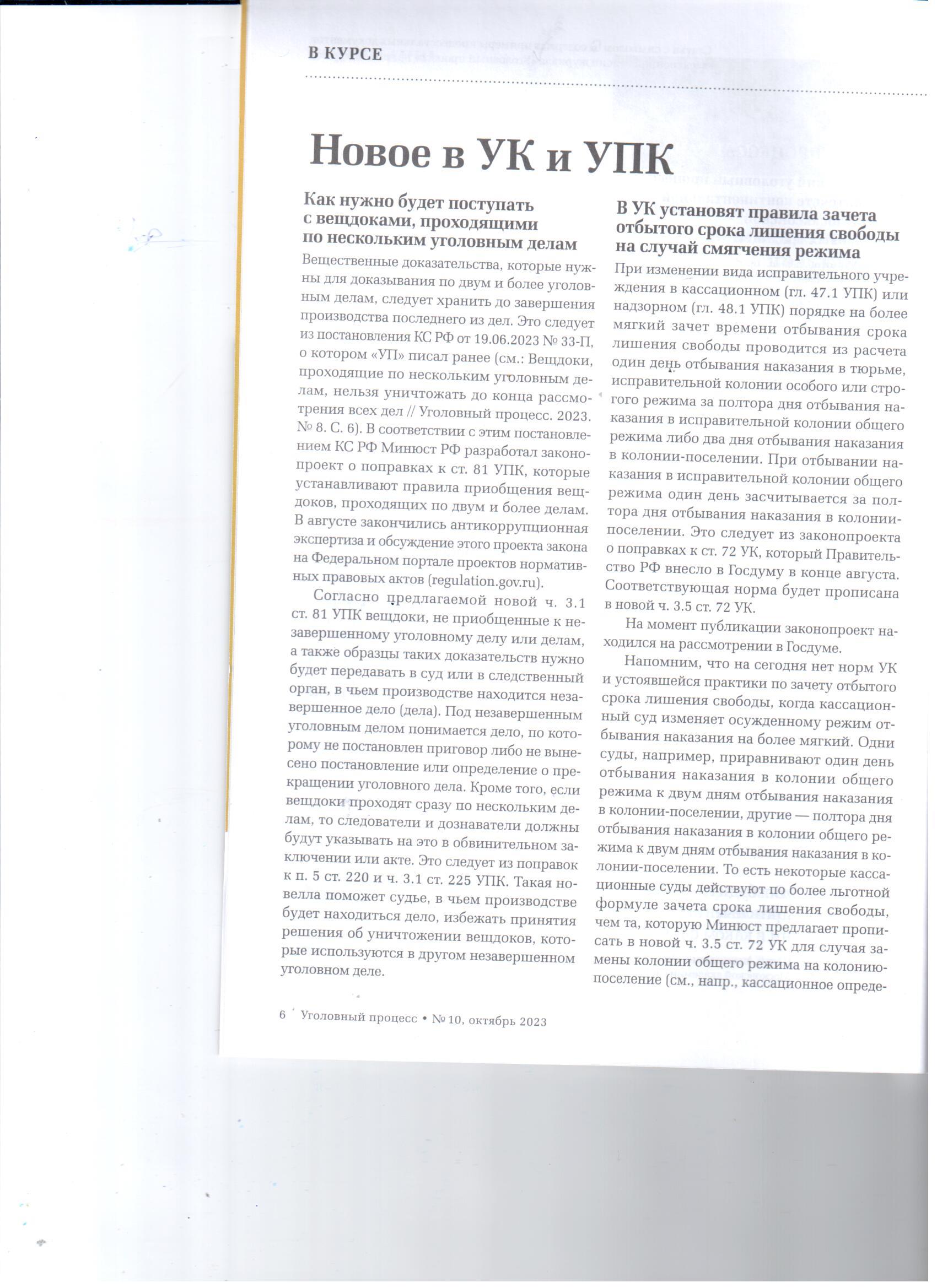 В КУРСЕ

Новое в УК и УПК

Как нужно будет поступать с вещдоками, проходящими по нескольким уголовным делам

Вещественные доказательства, которые нужны для доказывания по двум и более уголовным делам, следует хранить до завершения производства последнего из дел. Это следует из постановления КС РФ от 19.06.2023 № 33-П, о котором «УП» писал ранее (см.: Вещдоки, проходящие по нескольким уголовным делам, нельзя уничтожать до конца рассмотрения всех дел // Уголовный процесс. 2023. № 8. С. 6). В соответствии с этим постановлением КС РФ Минюст РФ разработал законопроект о поправках к ст. 81 УПК, которые устанавливают правила приобщения вещдоков, проходящих по двум и более делам. В августе закончились антикоррупционная экспертиза и обсуждение этого проекта закона на Федеральном портале проектов нормативных правовых актов (regulation.gov.ru).

Согласно предлагаемой новой ч. 3.1 ст. 81 УПК вещдоки, не приобщенные к незавершенному уголовному делу или делам, а также образцы таких доказательств нужно будет передавать в суд или в следственный орган, в чьем производстве находится незавершенное дело (дела). Под незавершенным уголовным делом понимается дело, по которому не постановлен приговор либо не вынесено постановление или определение о прекращении уголовного дела. Кроме того, если вещдоки проходят сразу по нескольким делам, то следователи и дознаватели должны будут указывать на это в обвинительном заключении или акте. Это следует из поправок к п. 5 ст. 220 и ч. 3.1 ст. 225 УПК. Такая новелла поможет судье, в чьем производстве будет находиться дело, избежать принятия решения об уничтожении вещдоков, которые используются в другом незавершенном уголовном деле.

В УК установят правила зачета отбытого срока лишения свободы на случай смягчения режима

При изменении вида исправительного учреждения в кассационном (гл. 47.1 УПК) или надзорном (гл. 48.1 УПК) порядке на более мягкий зачет времени отбывания срока лишения свободы проводится из расчета один день отбывания наказания в тюрьме, исправительной колонии особого или строгого режима за полтора дня отбывания наказания в исправительной колонии общего режима либо два дня отбывания наказания в колонии-поселении. При отбывании наказания в исправительной колонии общего режима один день засчитывается за полтора дня отбывания наказания в колонии-поселении. Это следует из законопроекта о поправках к ст. 72 УК, который Правительство РФ внесло в Госдуму в конце августа. Соответствующая норма будет прописана в новой ч. 3.5 ст. 72 УК.

На момент публикации законопроект находился на рассмотрении в Госдуме.

Напомним, что на сегодня нет норм УК и устоявшейся практики по зачету отбытого срока лишения свободы, когда кассационный суд изменяет осужденному режим отбывания наказания на более мягкий. Одни суды, например, приравнивают один день отбывания наказания в колонии общего режима к двум дням отбывания наказания в колонии-поселении, другие — полтора дня отбывания наказания в колонии общего режима к двум дням отбывания наказания в колонии-поселении. То есть некоторые кассационные суды действуют по более льготной формуле зачета срока лишения свободы, чем та, которую Минюст предлагает прописать в новой ч. 3.5 ст. 72 УК для случая замены колонии общего режима на колонию-поселение (см., напр., кассационное опреде-

6 Уголовный процесс • № 10, октябрь 2023